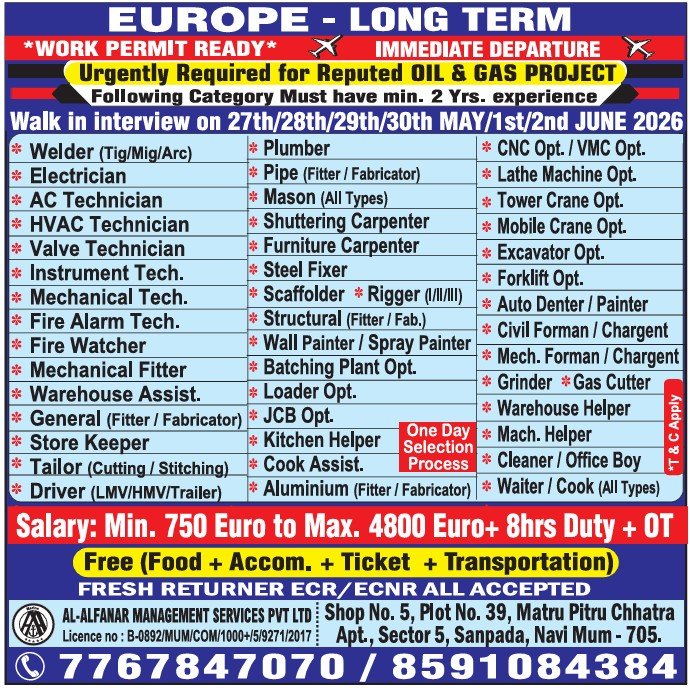 EUROPE - LONG TERM

*WORK PERMIT READY* IMMEDIATE DEPARTURE

Urgently Required for Reputed OIL & GAS PROJECT

Following Category Must have min. 2 Yrs. experience

Walk in interview on 27th/28th/29th/30th MAY/1st/2nd JUNE 2026

* Welder (Tig/Mig/Arc)
* Electrician
* AC Technician
* HVAC Technician
* Valve Technician
* Instrument Tech.
* Mechanical Tech.
* Fire Alarm Tech.
* Fire Watcher
* Mechanical Fitter
* Warehouse Assist.
* General (Fitter / Fabricator)
* Store Keeper
* Tailor (Cutting / Stitching)
* Driver (LMV/HMV/Trailer)

* Plumber
* Pipe (Fitter / Fabricator)
* Mason (All Types)
* Shuttering Carpenter
* Furniture Carpenter
* Steel Fixer
* Scaffolder * Rigger (I/II/III)
* Structural (Fitter / Fab.)
* Wall Painter / Spray Painter
* Batching Plant Opt.
* Loader Opt.
* JCB Opt.
* Kitchen Helper
* Cook Assist.
* Aluminium (Fitter / Fabricator)

One Day Selection Process

* CNC Opt. / VMC Opt.
* Lathe Machine Opt.
* Tower Crane Opt.
* Mobile Crane Opt.
* Excavator Opt.
* Forklift Opt.
* Auto Denter / Painter
* Civil Forman / Chargent
* Mech. Forman / Chargent
* Grinder * Gas Cutter
* Warehouse Helper
* Mach. Helper
* Cleaner / Office Boy
* Waiter / Cook (All Types)

*T & C Apply

Salary: Min. 750 Euro to Max. 4800 Euro+ 8hrs Duty + OT

Free (Food + Accom. + Ticket + Transportation)

FRESH RETURNER ECR/ECNR ALL ACCEPTED

AL-ALFANAR MANAGEMENT SERVICES PVT LTD
Licence no : B-0892/MUM/COM/1000+/5/9271/2017

Shop No. 5, Plot No. 39, Matru Pitru Chhatra Apt., Sector 5, Sanpada, Navi Mum - 705.

7767847070 / 8591084384